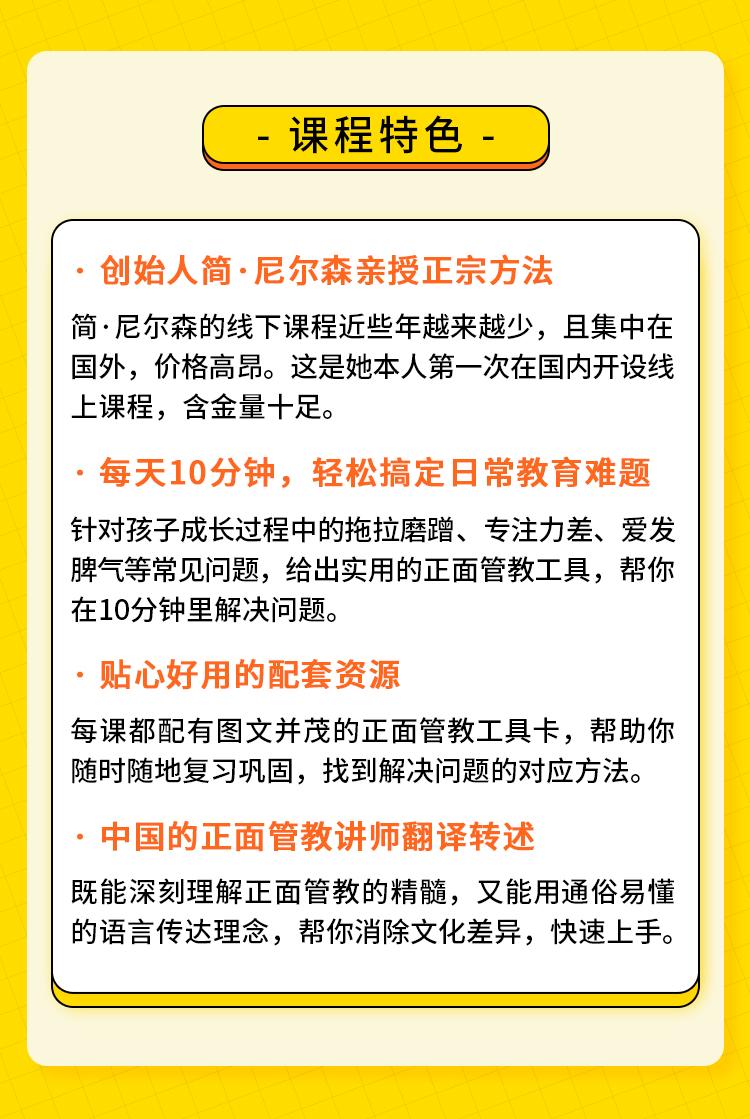 - 课程特色 -

· 创始人简·尼尔森亲授正宗方法

简·尼尔森的线下课程近些年越来越少，且集中在国外，价格高昂。这是她本人第一次在国内开设线上课程，含金量十足。

· 每天10分钟，轻松搞定日常教育难题

针对孩子成长过程中的拖拉磨蹭、专注力差、爱发脾气等常见问题，给出实用的正面管教工具，帮你在10分钟里解决问题。

· 贴心好用的配套资源

每课都配有图文并茂的正面管教工具卡，帮助你随时随地复习巩固，找到解决问题的对应方法。

· 中国的正面管教讲师翻译转述

既能深刻理解正面管教的精髓，又能用通俗易懂的语言传达理念，帮你消除文化差异，快速上手。